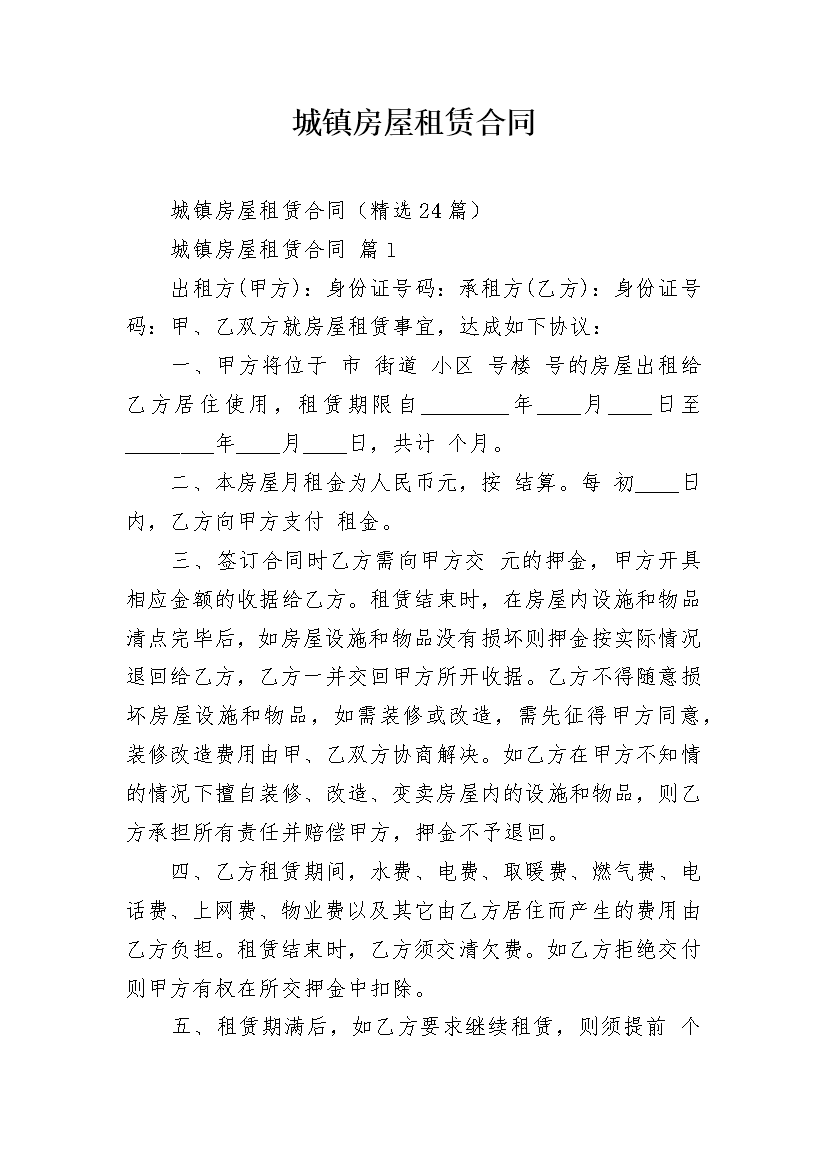 城镇房屋租赁合同

城镇房屋租赁合同（精选24篇）

城镇房屋租赁合同 篇1

出租方(甲方)：身份证号码：承租方(乙方)：身份证号码：甲、乙双方就房屋租赁事宜，达成如下协议：

一、甲方将位于 市 街道 小区 号楼 号的房屋出租给乙方居住使用，租赁期限自________年____月____日至________年____月____日，共计 个月。

二、本房屋月租金为人民币元，按 结算。每 初____日内，乙方向甲方支付 租金。

三、签订合同时乙方需向甲方交 元的押金，甲方开具相应金额的收据给乙方。租赁结束时，在房屋内设施和物品清点完毕后，如房屋设施和物品没有损坏则押金按实际情况退回给乙方，乙方一并交回甲方所开收据。乙方不得随意损坏房屋设施和物品，如需装修或改造，需先征得甲方同意，装修改造费用由甲、乙双方协商解决。如乙方在甲方不知情的情况下擅自装修、改造、变卖房屋内的设施和物品，则乙方承担所有责任并赔偿甲方，押金不予退回。

四、乙方租赁期间，水费、电费、取暖费、燃气费、电话费、上网费、物业费以及其它由乙方居住而产生的费用由乙方负担。租赁结束时，乙方须交清欠费。如乙方拒绝交付则甲方有权在所交押金中扣除。

五、租赁期满后，如乙方要求继续租赁，则须提前 个